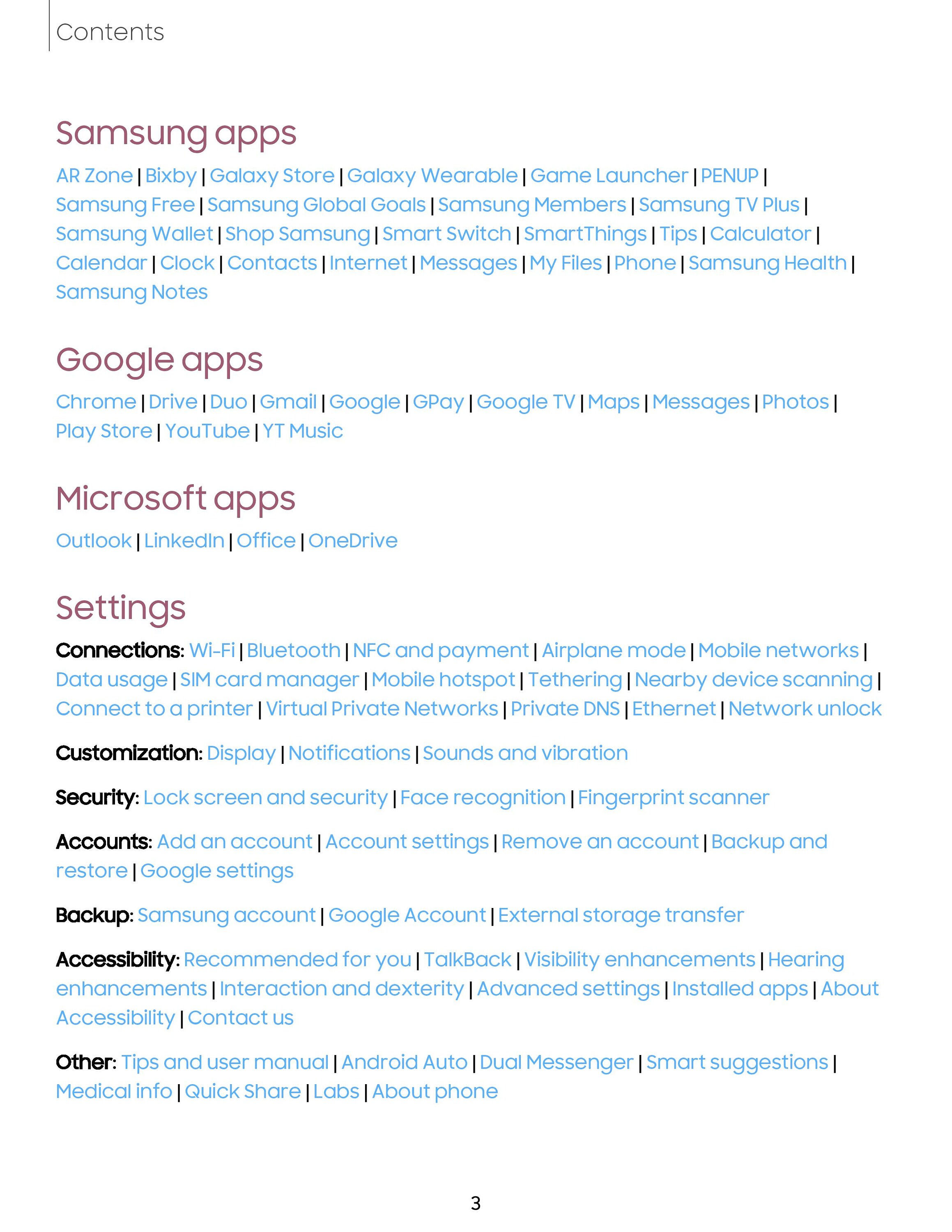 Contents

Samsung apps

AR Zone | Bixby | Galaxy Store | Galaxy Wearable | Game Launcher | PENUP | Samsung Free | Samsung Global Goals | Samsung Members | Samsung TV Plus | Samsung Wallet | Shop Samsung | Smart Switch | SmartThings | Tips | Calculator | Calendar | Clock | Contacts | Internet | Messages | My Files | Phone | Samsung Health | Samsung Notes

Google apps

Chrome | Drive | Duo | Gmail | Google | GPay | Google TV | Maps | Messages | Photos | Play Store | YouTube | YT Music

Microsoft apps

Outlook | LinkedIn | Office | OneDrive

Settings

Connections: Wi-Fi | Bluetooth | NFC and payment | Airplane mode | Mobile networks | Data usage | SIM card manager | Mobile hotspot | Tethering | Nearby device scanning | Connect to a printer | Virtual Private Networks | Private DNS | Ethernet | Network unlock

Customization: Display | Notifications | Sounds and vibration

Security: Lock screen and security | Face recognition | Fingerprint scanner

Accounts: Add an account | Account settings | Remove an account | Backup and restore | Google settings

Backup: Samsung account | Google Account | External storage transfer

Accessibility: Recommended for you | TalkBack | Visibility enhancements | Hearing enhancements | Interaction and dexterity | Advanced settings | Installed apps | About Accessibility | Contact us

Other: Tips and user manual | Android Auto | Dual Messenger | Smart suggestions | Medical info | Quick Share | Labs | About phone

3